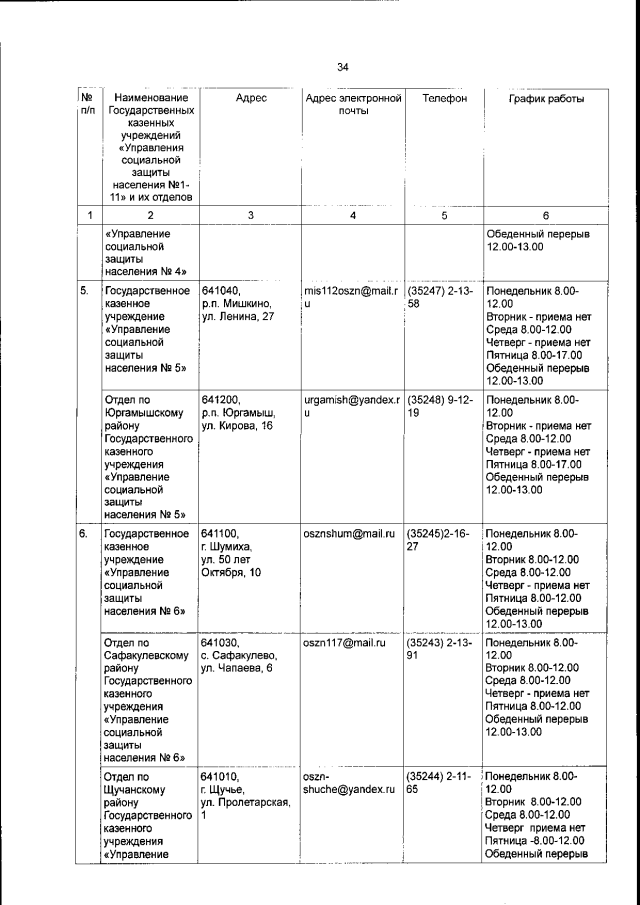 34

| № п/п | Наименование Государственных казенных учреждений «Управления социальной защиты населения №1-11» и их отделов | Адрес | Адрес электронной почты | Телефон | График работы |
|---|---|---|---|---|---|
| 1 | 2 | 3 | 4 | 5 | 6 |
| | «Управление социальной защиты населения № 4» | | | | Обеденный перерыв 12.00-13.00 |
| 5. | Государственное казенное учреждение «Управление социальной защиты населения № 5» | 641040, р.п. Мишкино, ул. Ленина, 27 | mis112oszn@mail.ru | (35247) 2-13-58 | Понедельник 8.00-12.00 Вторник - приема нет Среда 8.00-12.00 Четверг - приема нет Пятница 8.00-17.00 Обеденный перерыв 12.00-13.00 |
| | Отдел по Юргамышскому району Государственного казенного учреждения «Управление социальной защиты населения № 5» | 641200, р.п. Юргамыш, ул. Кирова, 16 | urgamish@yandex.ru | (35248) 9-12-19 | Понедельник 8.00-12.00 Вторник - приема нет Среда 8.00-12.00 Четверг - приема нет Пятница 8.00-17.00 Обеденный перерыв 12.00-13.00 |
| 6. | Государственное казенное учреждение «Управление социальной защиты населения № 6» | 641100, г. Шумиха, ул. 50 лет Октября, 10 | osznshum@mail.ru | (35245)2-16-27 | Понедельник 8.00-12.00 Вторник 8.00-12.00 Среда 8.00-12.00 Четверг - приема нет Пятница 8.00-12.00 Обеденный перерыв 12.00-13.00 |
| | Отдел по Сафакулевскому району Государственного казенного учреждения «Управление социальной защиты населения № 6» | 641030, с. Сафакулево, ул. Чапаева, 6 | oszn117@mail.ru | (35243) 2-13-91 | Понедельник 8.00-12.00 Вторник 8.00-12.00 Среда 8.00-12.00 Четверг - приема нет Пятница 8.00-12.00 Обеденный перерыв 12.00-13.00 |
| | Отдел по Щучанскому району Государственного казенного учреждения «Управление | 641010, г. Щучье, ул. Пролетарская, 1 | oszn-shuche@yandex.ru | (35244) 2-11-65 | Понедельник 8.00-12.00 Вторник 8.00-12.00 Среда 8.00-12.00 Четверг приема нет Пятница -8.00-12.00 Обеденный перерыв |